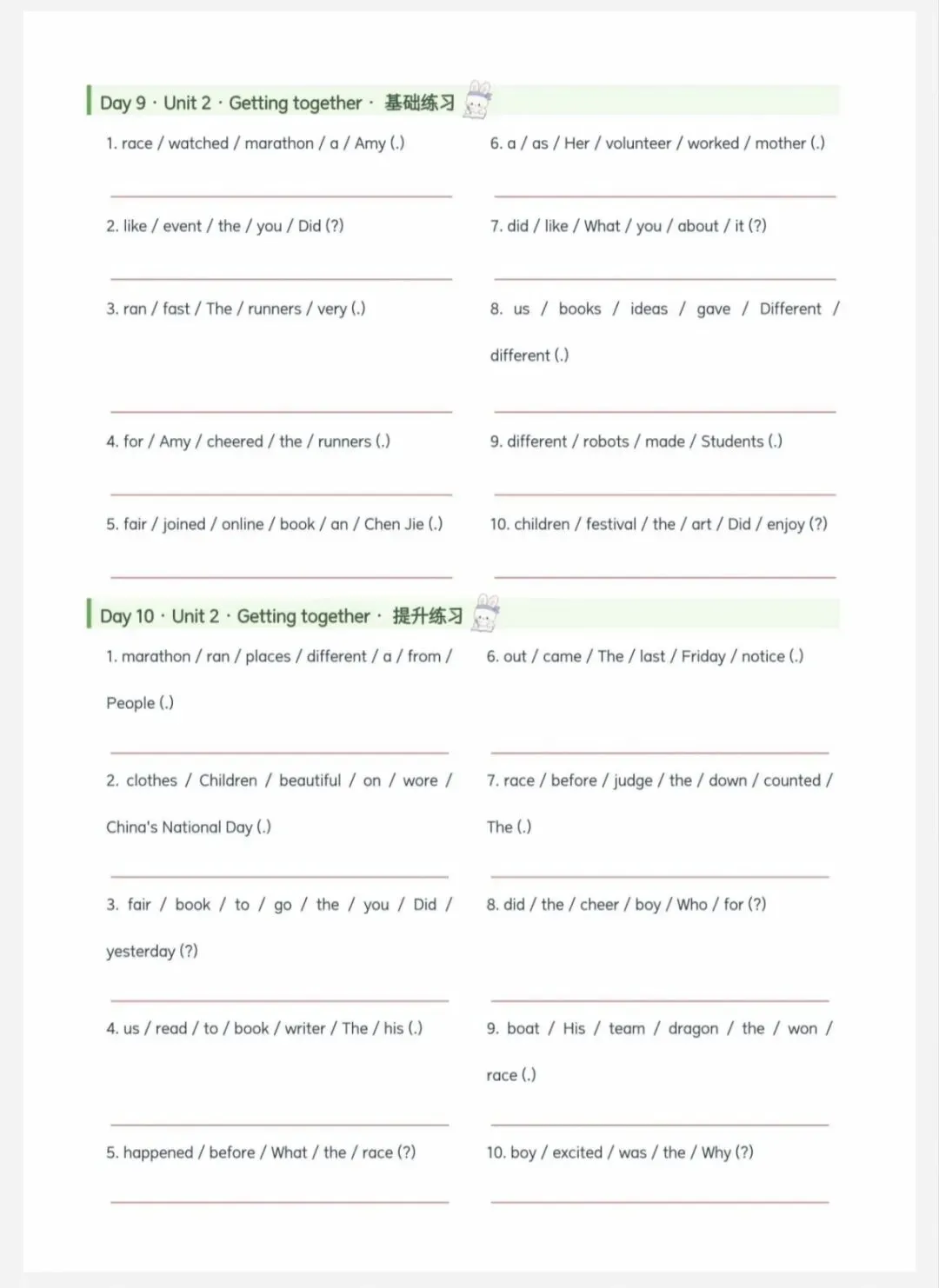 Day 9 · Unit 2 · Getting together · 基础练习

1. race / watched / marathon / a / Amy (.)

2. like / event / the / you / Did (?)

3. ran / fast / The / runners / very (.)

4. for / Amy / cheered / the / runners (.)

5. fair / joined / online / book / an / Chen Jie (.)

6. a / as / Her / volunteer / worked / mother (.)

7. did / like / What / you / about / it (?)

8. us / books / ideas / gave / Different / different (.)

9. different / robots / made / Students (.)

10. children / festival / the / art / Did / enjoy (?)

Day 10 · Unit 2 · Getting together · 提升练习

1. marathon / ran / places / different / a / from / People (.)

2. clothes / Children / beautiful / on / wore / China's National Day (.)

3. fair / book / to / go / the / you / Did / yesterday (?)

4. us / read / to / book / writer / The / his (.)

5. happened / before / What / the / race (?)

6. out / came / The / last / Friday / notice (.)

7. race / before / judge / the / down / counted / The (.)

8. did / the / cheer / boy / Who / for (?)

9. boat / His / team / dragon / the / won / race (.)

10. boy / excited / was / the / Why (?)